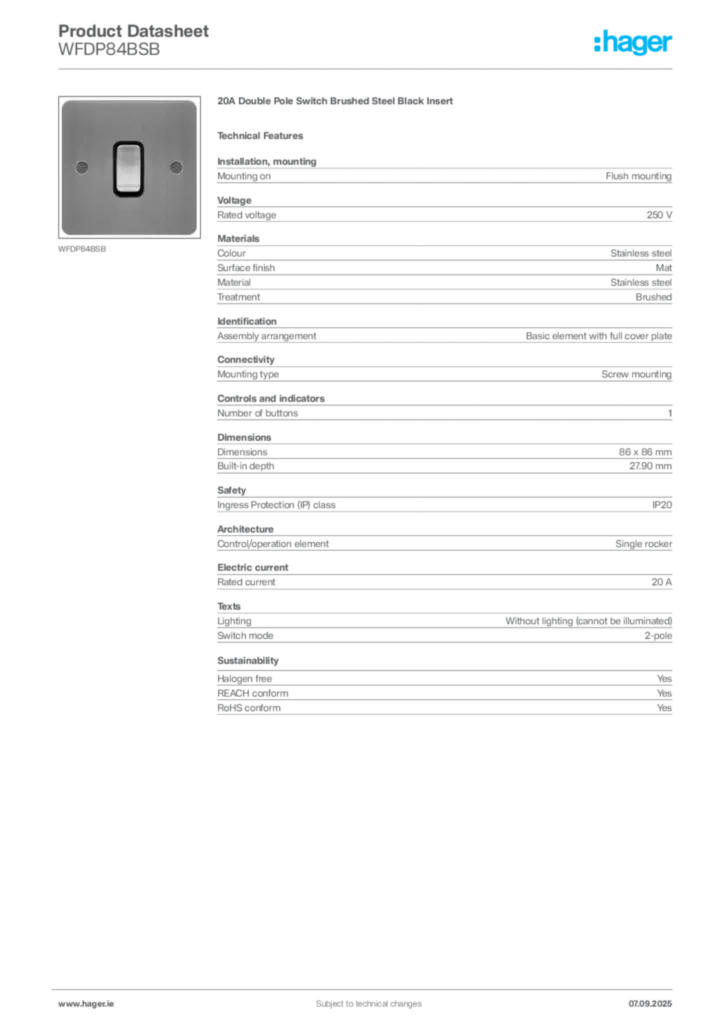 Product Datasheet
WFDP84BSB

:hager

WFDP84BSB

20A Double Pole Switch Brushed Steel Black Insert

Technical Features

Installation, mounting

| Mounting on | Flush mounting |
|---|---|

Voltage

| Rated voltage | 250 V |
|---|---|

Materials

| Colour | Stainless steel |
|---|---|
| Surface finish | Mat |
| Material | Stainless steel |
| Treatment | Brushed |

Identification

| Assembly arrangement | Basic element with full cover plate |
|---|---|

Connectivity

| Mounting type | Screw mounting |
|---|---|

Controls and indicators

| Number of buttons | 1 |
|---|---|

Dimensions

| Dimensions | 86 x 86 mm |
|---|---|
| Built-in depth | 27.90 mm |

Safety

| Ingress Protection (IP) class | IP20 |
|---|---|

Architecture

| Control/operation element | Single rocker |
|---|---|

Electric current

| Rated current | 20 A |
|---|---|

Texts

| Lighting | Without lighting (cannot be illuminated) |
|---|---|
| Switch mode | 2-pole |

Sustainability

| Halogen free | Yes |
|---|---|
| REACH conform | Yes |
| RoHS conform | Yes |

www.hager.ie    Subject to technical changes    07.09.2025